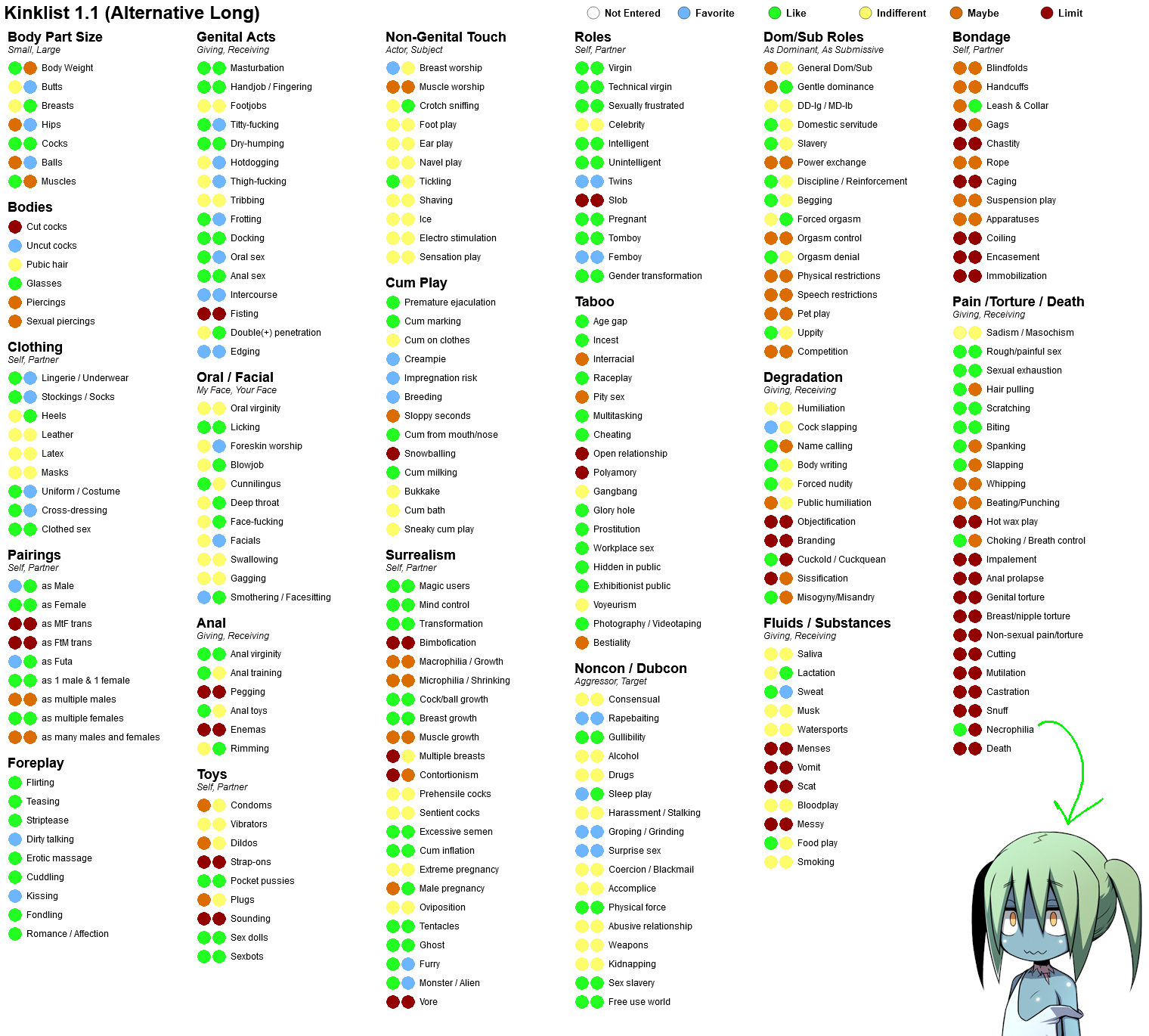 Kinklist 1.1 (Alternative Long)

Not Entered Favorite Like Indifferent Maybe Limit

Body Part Size
Small, Large
Body Weight
Butts
Breasts
Hips
Cocks
Balls
Muscles

Bodies
Cut cocks
Uncut cocks
Pubic hair
Glasses
Piercings
Sexual piercings

Clothing
Self, Partner
Lingerie / Underwear
Stockings / Socks
Heels
Leather
Latex
Masks
Uniform / Costume
Cross-dressing
Clothed sex

Pairings
Self, Partner
as Male
as Female
as MtF trans
as FtM trans
as Futa
as 1 male & 1 female
as multiple males
as multiple females
as many males and females

Foreplay
Flirting
Teasing
Striptease
Dirty talking
Erotic massage
Cuddling
Kissing
Fondling
Romance / Affection

Genital Acts
Giving, Receiving
Masturbation
Handjob / Fingering
Footjobs
Titty-fucking
Dry-humping
Hotdogging
Thigh-fucking
Tribbing
Frotting
Docking
Oral sex
Anal sex
Intercourse
Fisting
Double(+) penetration
Edging

Oral / Facial
My Face, Your Face
Oral virginity
Licking
Foreskin worship
Blowjob
Cunnilingus
Deep throat
Face-fucking
Facials
Swallowing
Gagging
Smothering / Facesitting

Anal
Giving, Receiving
Anal virginity
Anal training
Pegging
Anal toys
Enemas
Rimming

Toys
Self, Partner
Condoms
Vibrators
Dildos
Strap-ons
Pocket pussies
Plugs
Sounding
Sex dolls
Sexbots

Non-Genital Touch
Actor, Subject
Breast worship
Muscle worship
Crotch sniffing
Foot play
Ear play
Navel play
Tickling
Shaving
Ice
Electro stimulation
Sensation play

Cum Play
Premature ejaculation
Cum marking
Cum on clothes
Creampie
Impregnation risk
Breeding
Sloppy seconds
Cum from mouth/nose
Snowballing
Cum milking
Bukkake
Cum bath
Sneaky cum play

Surrealism
Self, Partner
Magic users
Mind control
Transformation
Bimbofication
Macrophilia / Growth
Microphilia / Shrinking
Cock/ball growth
Breast growth
Muscle growth
Multiple breasts
Contortionism
Prehensile cocks
Sentient cocks
Excessive semen
Cum inflation
Extreme pregnancy
Male pregnancy
Oviposition
Tentacles
Ghost
Furry
Monster / Alien
Vore

Roles
Self, Partner
Virgin
Technical virgin
Sexually frustrated
Celebrity
Intelligent
Unintelligent
Twins
Slob
Pregnant
Tomboy
Femboy
Gender transformation

Taboo
Age gap
Incest
Interracial
Raceplay
Pity sex
Multitasking
Cheating
Open relationship
Polyamory
Gangbang
Glory hole
Prostitution
Workplace sex
Hidden in public
Exhibitionist public
Voyeurism
Photography / Videotaping
Bestiality

Noncon / Dubcon
Aggressor, Target
Consensual
Rapebaiting
Gullibility
Alcohol
Drugs
Sleep play
Harassment / Stalking
Groping / Grinding
Surprise sex
Coercion / Blackmail
Accomplice
Physical force
Abusive relationship
Weapons
Kidnapping
Sex slavery
Free use world

Dom/Sub Roles
As Dominant, As Submissive
General Dom/Sub
Gentle dominance
DD-lg / MD-lb
Domestic servitude
Slavery
Power exchange
Discipline / Reinforcement
Begging
Forced orgasm
Orgasm control
Orgasm denial
Physical restrictions
Speech restrictions
Pet play
Uppity
Competition

Degradation
Giving, Receiving
Humiliation
Cock slapping
Name calling
Body writing
Forced nudity
Public humiliation
Objectification
Branding
Cuckold / Cuckquean
Sissification
Misogyny/Misandry

Fluids / Substances
Giving, Receiving
Saliva
Lactation
Sweat
Musk
Watersports
Menses
Vomit
Scat
Bloodplay
Messy
Food play
Smoking

Bondage
Self, Partner
Blindfolds
Handcuffs
Leash & Collar
Gags
Chastity
Rope
Caging
Suspension play
Apparatuses
Coiling
Encasement
Immobilization

Pain /Torture / Death
Giving, Receiving
Sadism / Masochism
Rough/painful sex
Sexual exhaustion
Hair pulling
Scratching
Biting
Spanking
Slapping
Whipping
Beating/Punching
Hot wax play
Choking / Breath control
Impalement
Anal prolapse
Genital torture
Breast/nipple torture
Non-sexual pain/torture
Cutting
Mutilation
Castration
Snuff
Necrophilia
Death